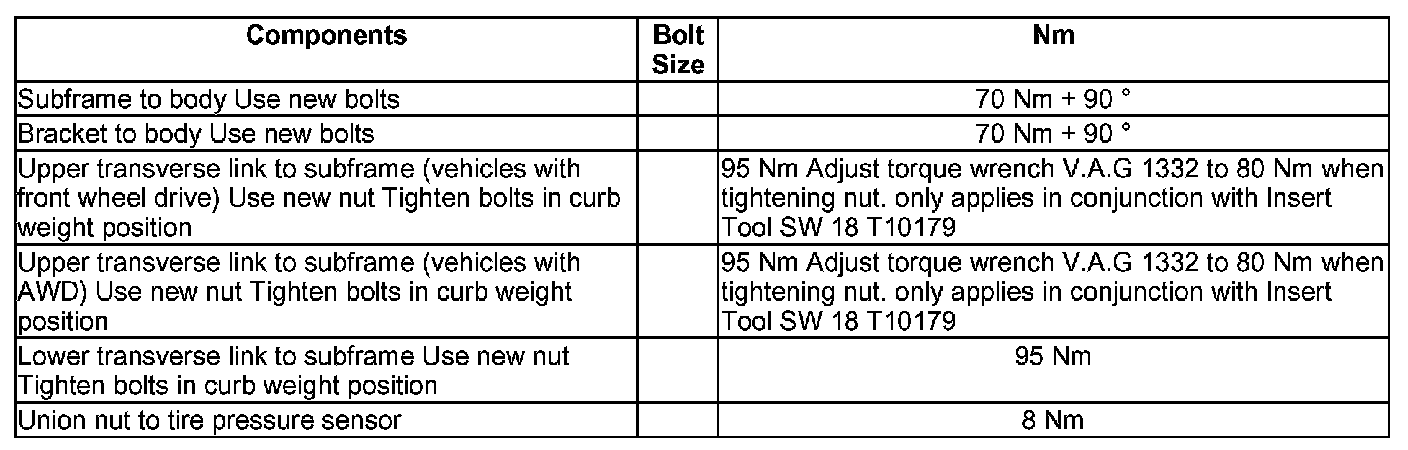 | Components | Bolt Size | Nm |
|---|---|---|
| Subframe to body Use new bolts | | 70 Nm + 90 ° |
| Bracket to body Use new bolts | | 70 Nm + 90 ° |
| Upper transverse link to subframe (vehicles with front wheel drive) Use new nut Tighten bolts in curb weight position | | 95 Nm Adjust torque wrench V.A.G 1332 to 80 Nm when tightening nut. only applies in conjunction with Insert Tool SW 18 T10179 |
| Upper transverse link to subframe (vehicles with AWD) Use new nut Tighten bolts in curb weight position | | 95 Nm Adjust torque wrench V.A.G 1332 to 80 Nm when tightening nut. only applies in conjunction with Insert Tool SW 18 T10179 |
| Lower transverse link to subframe Use new nut Tighten bolts in curb weight position | | 95 Nm |
| Union nut to tire pressure sensor | | 8 Nm |